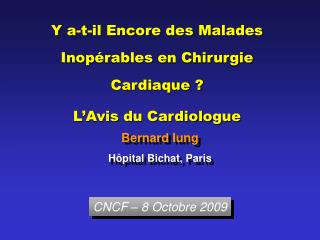 Y a-t-il Encore des Malades Inopérables en Chirurgie Cardiaque ?

L'Avis du Cardiologue

Bernard Iung

Hôpital Bichat, Paris

CNCF – 8 Octobre 2009